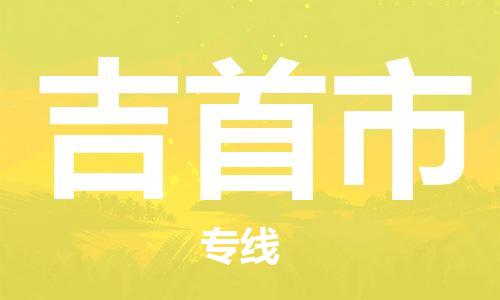 吉首市

专线